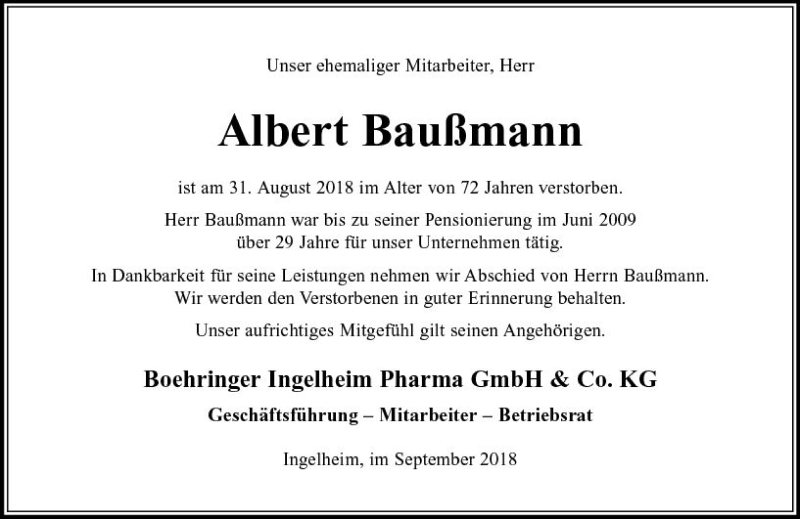 Unser ehemaliger Mitarbeiter, Herr

Albert Baußmann

ist am 31. August 2018 im Alter von 72 Jahren verstorben.

Herr Baußmann war bis zu seiner Pensionierung im Juni 2009 über 29 Jahre für unser Unternehmen tätig.

In Dankbarkeit für seine Leistungen nehmen wir Abschied von Herrn Baußmann. Wir werden den Verstorbenen in guter Erinnerung behalten.

Unser aufrichtiges Mitgefühl gilt seinen Angehörigen.

Boehringer Ingelheim Pharma GmbH & Co. KG

Geschäftsführung – Mitarbeiter – Betriebsrat

Ingelheim, im September 2018